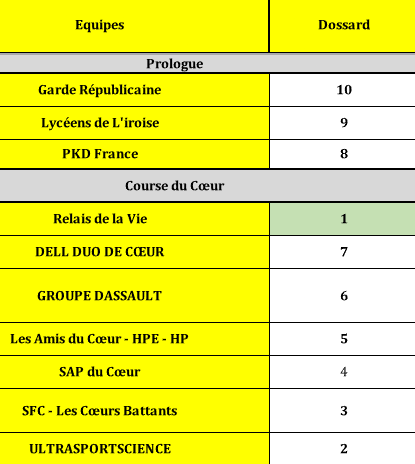 | Equipes | Dossard |
|---|---|
| Prologue | |
| Garde Républicaine | 10 |
| Lycéens de L'iroise | 9 |
| PKD France | 8 |
| Course du Cœur | |
| Relais de la Vie | 1 |
| DELL DUO DE CŒUR | 7 |
| GROUPE DASSAULT | 6 |
| Les Amis du Cœur - HPE - HP | 5 |
| SAP du Cœur | 4 |
| SFC - Les Cœurs Battants | 3 |
| ULTRASPORTSCIENCE | 2 |